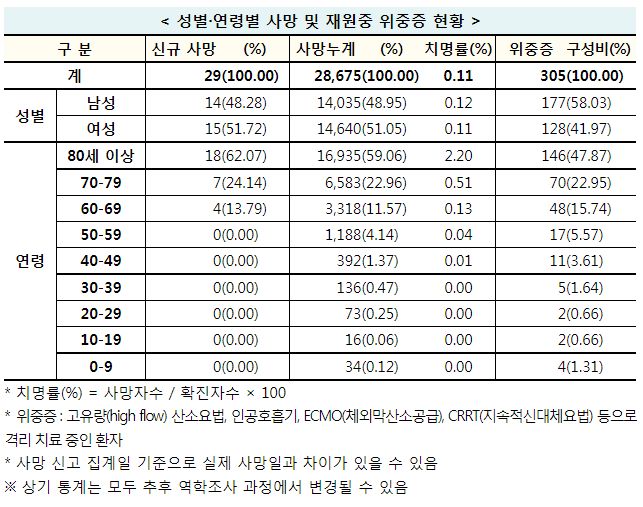 < 성별·연령별 사망 및 재원중 위중증 현황 >

| 구 분 | | 신규 사망 (%) | 사망누계 (%) | 치명률(%) | 위중증 구성비(%) |
|---|---|---|---|---|---|
| 계 | | 29(100.00) | 28,675(100.00) | 0.11 | 305(100.00) |
| 성별 | 남성 | 14(48.28) | 14,035(48.95) | 0.12 | 177(58.03) |
| | 여성 | 15(51.72) | 14,640(51.05) | 0.11 | 128(41.97) |
| 연령 | 80세 이상 | 18(62.07) | 16,935(59.06) | 2.20 | 146(47.87) |
| | 70-79 | 7(24.14) | 6,583(22.96) | 0.51 | 70(22.95) |
| | 60-69 | 4(13.79) | 3,318(11.57) | 0.13 | 48(15.74) |
| | 50-59 | 0(0.00) | 1,188(4.14) | 0.04 | 17(5.57) |
| | 40-49 | 0(0.00) | 392(1.37) | 0.01 | 11(3.61) |
| | 30-39 | 0(0.00) | 136(0.47) | 0.00 | 5(1.64) |
| | 20-29 | 0(0.00) | 73(0.25) | 0.00 | 2(0.66) |
| | 10-19 | 0(0.00) | 16(0.06) | 0.00 | 2(0.66) |
| | 0-9 | 0(0.00) | 34(0.12) | 0.00 | 4(1.31) |

* 치명률(%) = 사망자수 / 확진자수 × 100

* 위중증 : 고유량(high flow) 산소요법, 인공호흡기, ECMO(체외막산소공급), CRRT(지속적신대체요법) 등으로 격리 치료 중인 환자

* 사망 신고 집계일 기준으로 실제 사망일과 차이가 있을 수 있음

※ 상기 통계는 모두 추후 역학조사 과정에서 변경될 수 있음